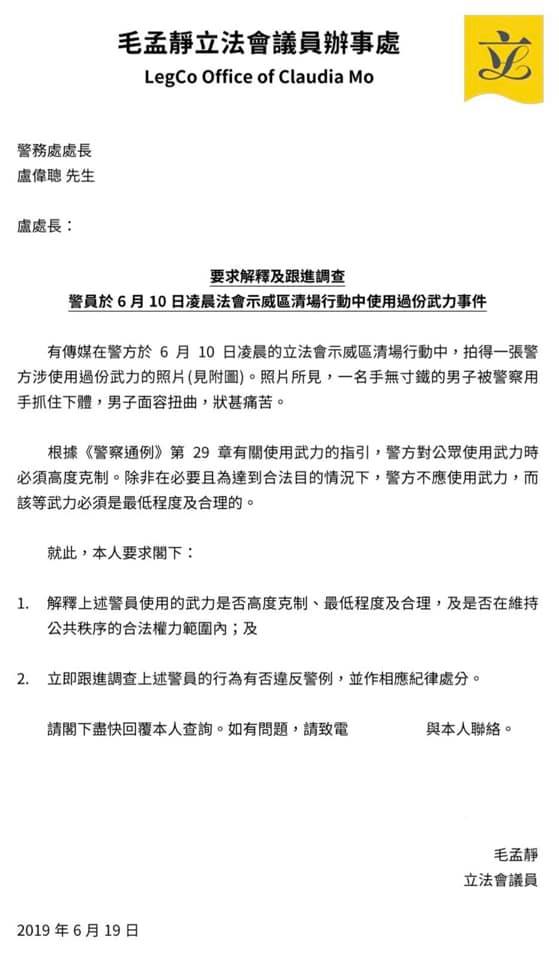 毛孟靜立法會議員辦事處
LegCo Office of Claudia Mo

立

警務處處長
盧偉聰 先生

盧處長：

要求解釋及跟進調查
警員於 6 月 10 日凌晨法會示威區清場行動中使用過份武力事件

有傳媒在警方於 6 月 10 日凌晨的立法會示威區清場行動中，拍得一張警方涉使用過份武力的照片(見附圖)。照片所見，一名手無寸鐵的男子被警察用手抓住下體，男子面容扭曲，狀甚痛苦。

根據《警察通例》第 29 章有關使用武力的指引，警方對公眾使用武力時必須高度克制。除非在必要且為達到合法目的情況下，警方不應使用武力，而該等武力必須是最低程度及合理的。

就此，本人要求閣下：

1. 解釋上述警員使用的武力是否高度克制、最低程度及合理，及是否在維持公共秩序的合法權力範圍內；及

2. 立即跟進調查上述警員的行為有否違反警例，並作相應紀律處分。

請閣下盡快回覆本人查詢。如有問題，請致電 與本人聯絡。

毛孟靜
立法會議員

2019 年 6 月 19 日